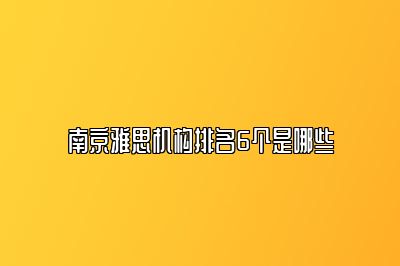 南京雅思机构排名6个是哪些